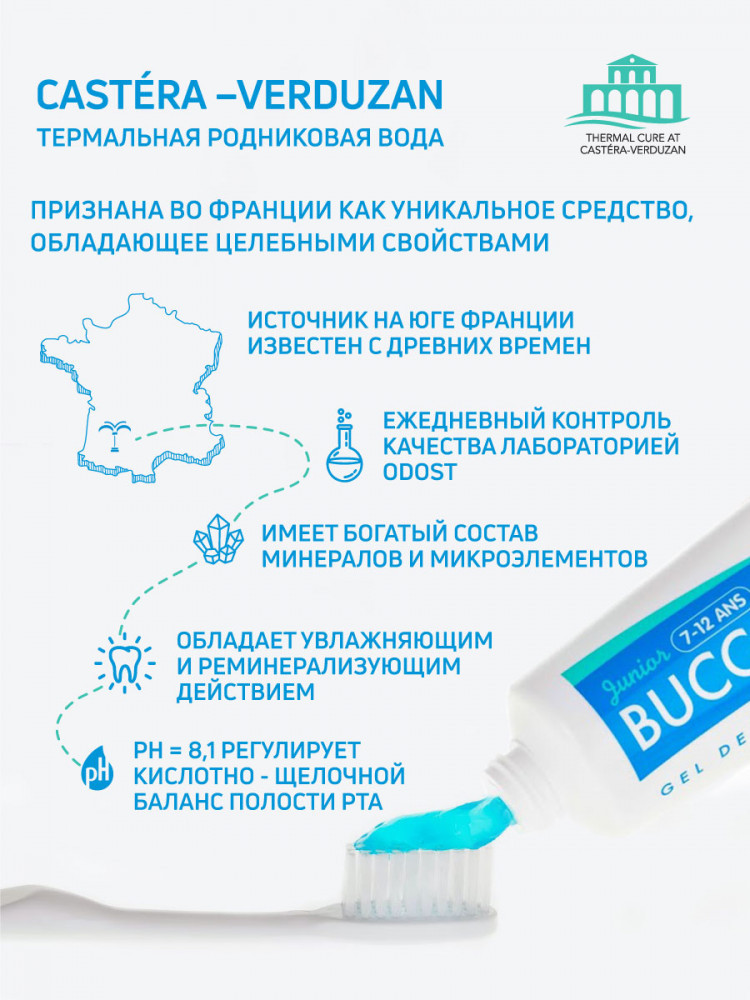 CASTÉRA –VERDUZAN
ТЕРМАЛЬНАЯ РОДНИКОВАЯ ВОДА

THERMAL CURE AT CASTÉRA-VERDUZAN

ПРИЗНАНА ВО ФРАНЦИИ КАК УНИКАЛЬНОЕ СРЕДСТВО, ОБЛАДАЮЩЕЕ ЦЕЛЕБНЫМИ СВОЙСТВАМИ

ИСТОЧНИК НА ЮГЕ ФРАНЦИИ ИЗВЕСТЕН С ДРЕВНИХ ВРЕМЕН

ЕЖЕДНЕВНЫЙ КОНТРОЛЬ КАЧЕСТВА ЛАБОРАТОРИЕЙ ODOST

ИМЕЕТ БОГАТЫЙ СОСТАВ МИНЕРАЛОВ И МИКРОЭЛЕМЕНТОВ

ОБЛАДАЕТ УВЛАЖНЯЮЩИМ И РЕМИНЕРАЛИЗУЮЩИМ ДЕЙСТВИЕМ

pH

PH = 8,1 РЕГУЛИРУЕТ КИСЛОТНО - ЩЕЛОЧНОЙ БАЛАНС ПОЛОСТИ РТА

Junior 7-12 ANS
BUCC
GEL DE